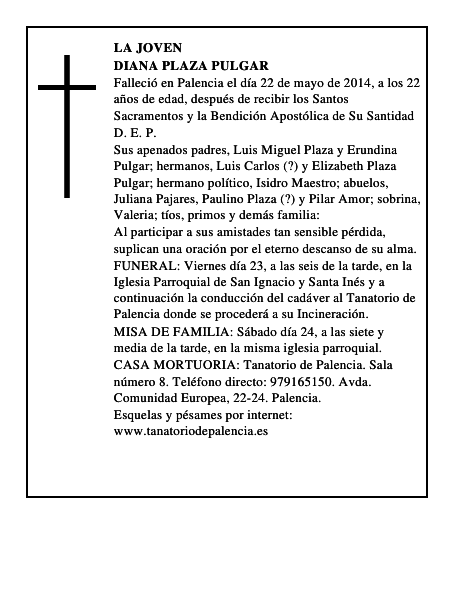 LA JOVEN
DIANA PLAZA PULGAR
Falleció en Palencia el día 22 de mayo de 2014, a los 22 años de edad, después de recibir los Santos Sacramentos y la Bendición Apostólica de Su Santidad
D. E. P.
Sus apenados padres, Luis Miguel Plaza y Erundina Pulgar; hermanos, Luis Carlos (?) y Elizabeth Plaza Pulgar; hermano político, Isidro Maestro; abuelos, Juliana Pajares, Paulino Plaza (?) y Pilar Amor; sobrina, Valeria; tíos, primos y demás familia:
Al participar a sus amistades tan sensible pérdida, suplican una oración por el eterno descanso de su alma.
FUNERAL: Viernes día 23, a las seis de la tarde, en la Iglesia Parroquial de San Ignacio y Santa Inés y a continuación la conducción del cadáver al Tanatorio de Palencia donde se procederá a su Incineración.
MISA DE FAMILIA: Sábado día 24, a las siete y media de la tarde, en la misma iglesia parroquial.
CASA MORTUORIA: Tanatorio de Palencia. Sala número 8. Teléfono directo: 979165150. Avda. Comunidad Europea, 22-24. Palencia.
Esquelas y pésames por internet:
www.tanatoriodepalencia.es